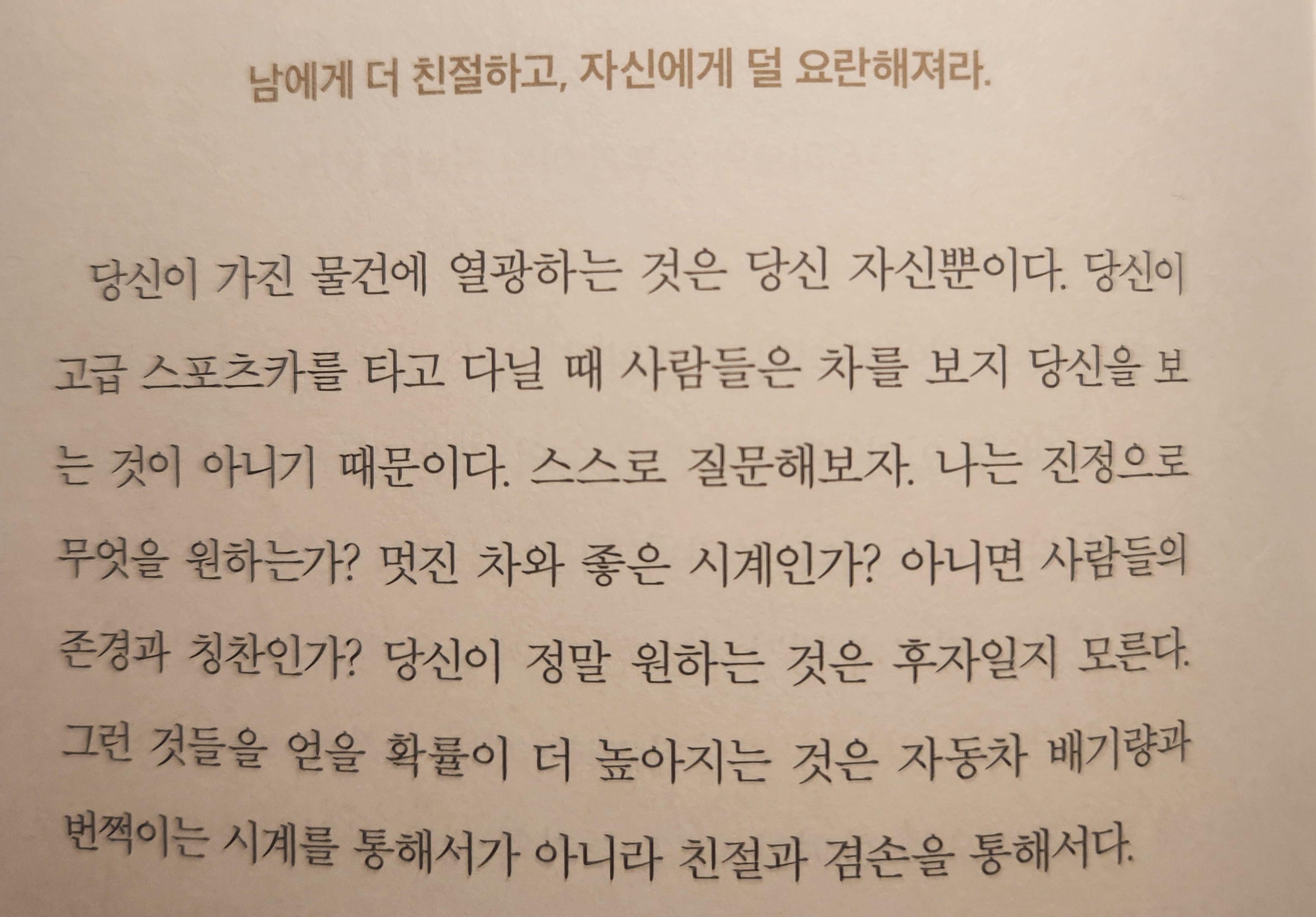 남에게 더 친절하고, 자신에게 덜 요란해져라.

당신이 가진 물건에 열광하는 것은 당신 자신뿐이다. 당신이 고급 스포츠카를 타고 다닐 때 사람들은 차를 보지 당신을 보는 것이 아니기 때문이다. 스스로 질문해보자. 나는 진정으로 무엇을 원하는가? 멋진 차와 좋은 시계인가? 아니면 사람들의 존경과 칭찬인가? 당신이 정말 원하는 것은 후자일지 모른다. 그런 것들을 얻을 확률이 더 높아지는 것은 자동차 배기량과 번쩍이는 시계를 통해서가 아니라 친절과 겸손을 통해서다.